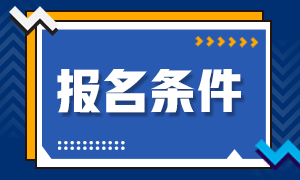 报名条件